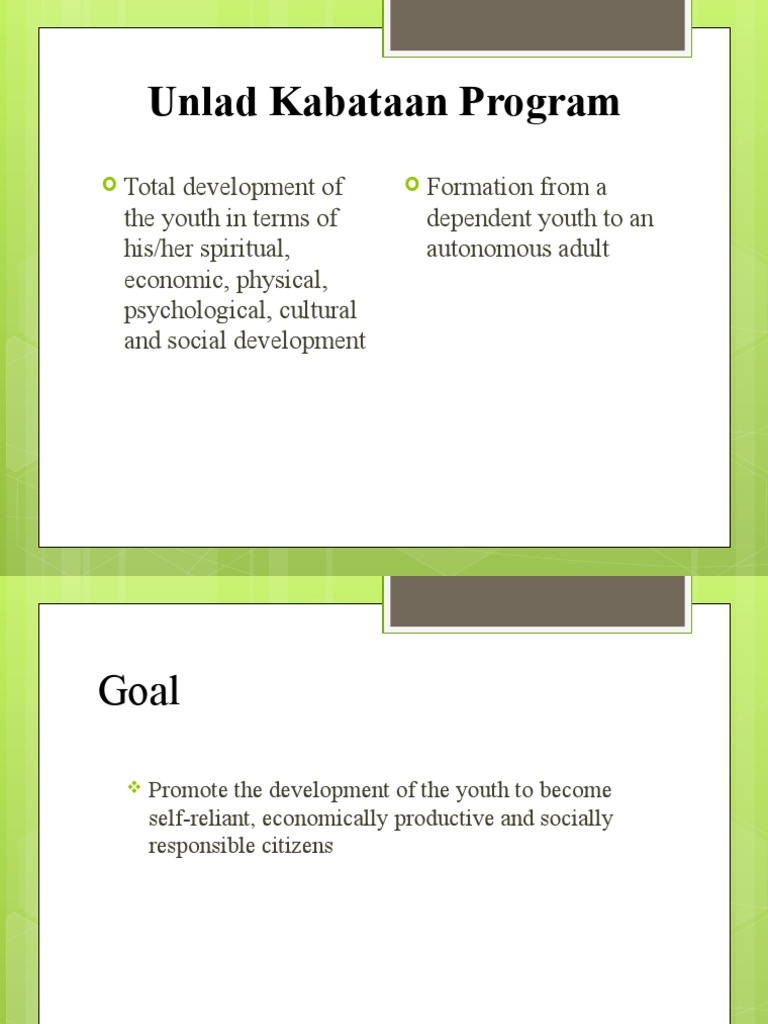 Unlad Kabataan Program

Total development of the youth in terms of his/her spiritual, economic, physical, psychological, cultural and social development

Formation from a dependent youth to an autonomous adult

Goal

Promote the development of the youth to become self-reliant, economically productive and socially responsible citizens